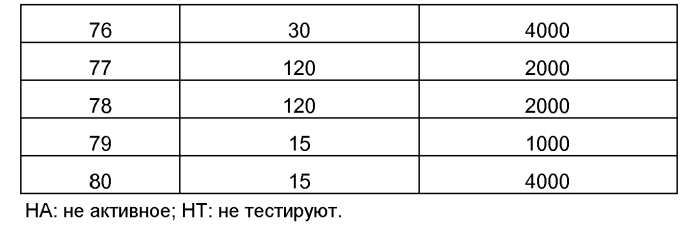 | 76 | 30 | 4000 |
|---|---|---|
| 77 | 120 | 2000 |
| 78 | 120 | 2000 |
| 79 | 15 | 1000 |
| 80 | 15 | 4000 |

НА: не активное; НТ: не тестируют.